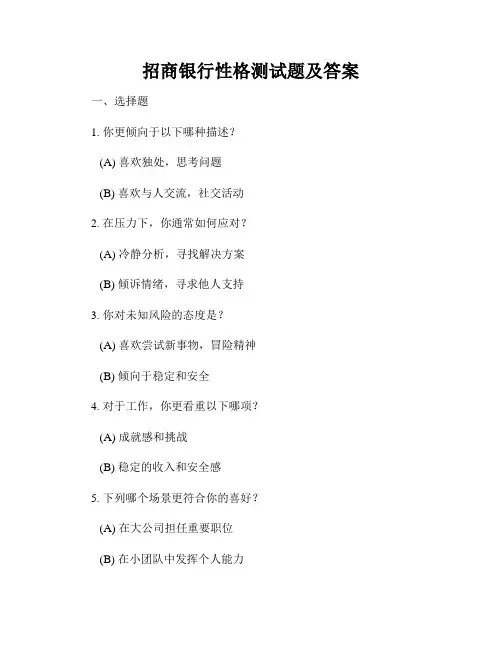 招商银行性格测试题及答案

一、选择题

1. 你更倾向于以下哪种描述？

(A) 喜欢独处，思考问题

(B) 喜欢与人交流，社交活动

2. 在压力下，你通常如何应对？

(A) 冷静分析，寻找解决方案

(B) 倾诉情绪，寻求他人支持

3. 你对未知风险的态度是？

(A) 喜欢尝试新事物，冒险精神

(B) 倾向于稳定和安全

4. 对于工作，你更看重以下哪项？

(A) 成就感和挑战

(B) 稳定的收入和安全感

5. 下列哪个场景更符合你的喜好？

(A) 在大公司担任重要职位

(B) 在小团队中发挥个人能力